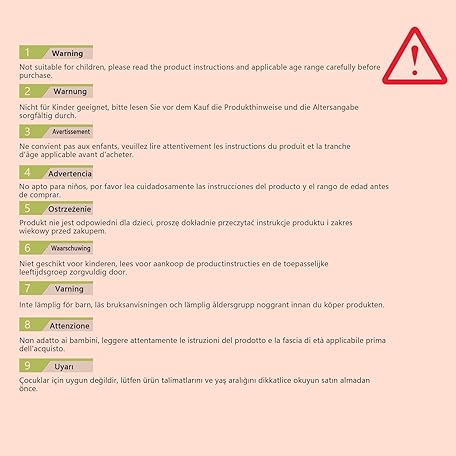 1 Warning

Not suitable for children, please read the product instructions and applicable age range carefully before purchase.

2 Warnung

Nicht für Kinder geeignet, bitte lesen Sie vor dem Kauf die Produkthinweise und die Altersangabe sorgfältig durch.

3 Avertissement

Ne convient pas aux enfants, veuillez lire attentivement les instructions du produit et la tranche d'âge applicable avant d'acheter.

4 Advertencia

No apto para niños, por favor lea cuidadosamente las instrucciones del producto y el rango de edad antes de comprar.

5 Ostrzeżenie

Produkt nie jest odpowiedni dla dzieci, proszę dokładnie przeczytać instrukcje produktu i zakres wiekowy przed zakupem.

6 Waarschuwing

Niet geschikt voor kinderen, lees voor aankoop de productinstructies en de toepasselijke leeftijdsgroep zorgvuldig door.

7 Varning

Inte lämplig för barn, läs bruksanvisningen och lämplig åldersgrupp noggrant innan du köper produkten.

8 Attenzione

Non adatto ai bambini, leggere attentamente le istruzioni del prodotto e la fascia di età applicabile prima dell'acquisto.

9 Uyarı

Çocuklar için uygun değildir, lütfen ürün talimatlarını ve yaş aralığını dikkatlice okuyun satın almadan önce.